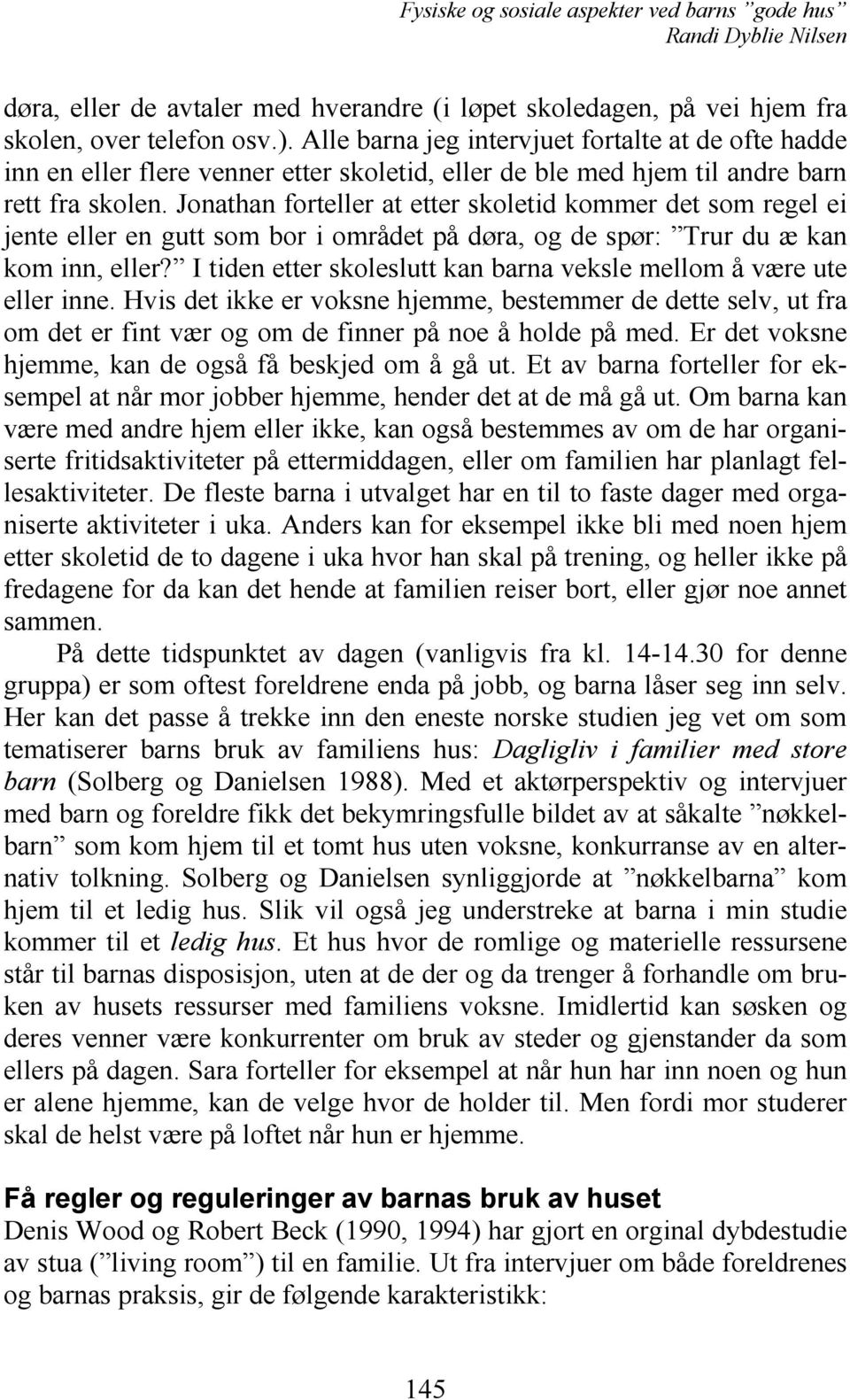 Fysiske og sosiale aspekter ved barns ”gode hus”
Randi Dyblie Nilsen

døra, eller de avtaler med hverandre (i løpet skoledagen, på vei hjem fra skolen, over telefon osv.). Alle barna jeg intervjuet fortalte at de ofte hadde inn en eller flere venner etter skoletid, eller de ble med hjem til andre barn rett fra skolen. Jonathan forteller at etter skoletid kommer det som regel ei jente eller en gutt som bor i området på døra, og de spør: ”Trur du æ kan kom inn, eller?” I tiden etter skoleslutt kan barna veksle mellom å være ute eller inne. Hvis det ikke er voksne hjemme, bestemmer de dette selv, ut fra om det er fint vær og om de finner på noe å holde på med. Er det voksne hjemme, kan de også få beskjed om å gå ut. Et av barna forteller for eksempel at når mor jobber hjemme, hender det at de må gå ut. Om barna kan være med andre hjem eller ikke, kan også bestemmes av om de har organiserte fritidsaktiviteter på ettermiddagen, eller om familien har planlagt fellesaktiviteter. De fleste barna i utvalget har en til to faste dager med organiserte aktiviteter i uka. Anders kan for eksempel ikke bli med noen hjem etter skoletid de to dagene i uka hvor han skal på trening, og heller ikke på fredagene for da kan det hende at familien reiser bort, eller gjør noe annet sammen.

På dette tidspunktet av dagen (vanligvis fra kl. 14-14.30 for denne gruppa) er som oftest foreldrene enda på jobb, og barna låser seg inn selv. Her kan det passe å trekke inn den eneste norske studien jeg vet om som tematiserer barns bruk av familiens hus: Dagligliv i familier med store barn (Solberg og Danielsen 1988). Med et aktørperspektiv og intervjuer med barn og foreldre fikk det bekymringsfulle bildet av at såkalte ”nøkkelbarn” som kom hjem til et tomt hus uten voksne, konkurranse av en alternativ tolkning. Solberg og Danielsen synliggjorde at ”nøkkelbarna” kom hjem til et ledig hus. Slik vil også jeg understreke at barna i min studie kommer til et ledig hus. Et hus hvor de romlige og materielle ressursene står til barnas disposisjon, uten at de der og da trenger å forhandle om bruken av husets ressurser med familiens voksne. Imidlertid kan søsken og deres venner være konkurrenter om bruk av steder og gjenstander da som ellers på dagen. Sara forteller for eksempel at når hun har inn noen og hun er alene hjemme, kan de velge hvor de holder til. Men fordi mor studerer skal de helst være på loftet når hun er hjemme.

Få regler og reguleringer av barnas bruk av huset
Denis Wood og Robert Beck (1990, 1994) har gjort en orginal dybdestudie av stua (”living room”) til en familie. Ut fra intervjuer om både foreldrenes og barnas praksis, gir de følgende karakteristikk:

145